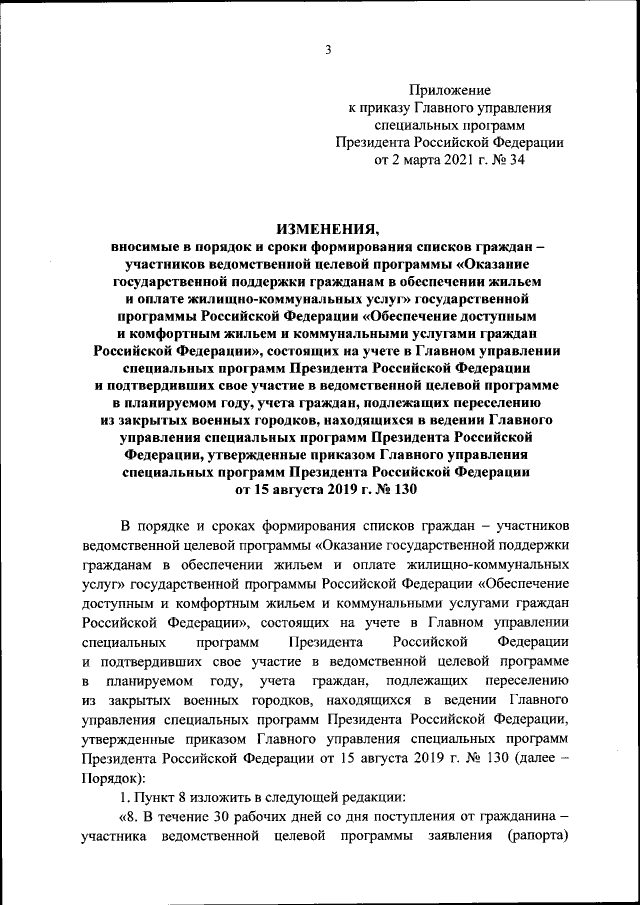 3

Приложение
к приказу Главного управления
специальных программ
Президента Российской Федерации
от 2 марта 2021 г. № 34

ИЗМЕНЕНИЯ,
вносимые в порядок и сроки формирования списков граждан – участников ведомственной целевой программы «Оказание государственной поддержки гражданам в обеспечении жильем и оплате жилищно-коммунальных услуг» государственной программы Российской Федерации «Обеспечение доступным и комфортным жильем и коммунальными услугами граждан Российской Федерации», состоящих на учете в Главном управлении специальных программ Президента Российской Федерации и подтвердивших свое участие в ведомственной целевой программе в планируемом году, учета граждан, подлежащих переселению из закрытых военных городков, находящихся в ведении Главного управления специальных программ Президента Российской Федерации, утвержденные приказом Главного управления специальных программ Президента Российской Федерации от 15 августа 2019 г. № 130

В порядке и сроках формирования списков граждан – участников ведомственной целевой программы «Оказание государственной поддержки гражданам в обеспечении жильем и оплате жилищно-коммунальных услуг» государственной программы Российской Федерации «Обеспечение доступным и комфортным жильем и коммунальными услугами граждан Российской Федерации», состоящих на учете в Главном управлении специальных программ Президента Российской Федерации и подтвердивших свое участие в ведомственной целевой программе в планируемом году, учета граждан, подлежащих переселению из закрытых военных городков, находящихся в ведении Главного управления специальных программ Президента Российской Федерации, утвержденные приказом Главного управления специальных программ Президента Российской Федерации от 15 августа 2019 г. № 130 (далее – Порядок):

1. Пункт 8 изложить в следующей редакции:

«8. В течение 30 рабочих дней со дня поступления от гражданина – участника ведомственной целевой программы заявления (рапорта)